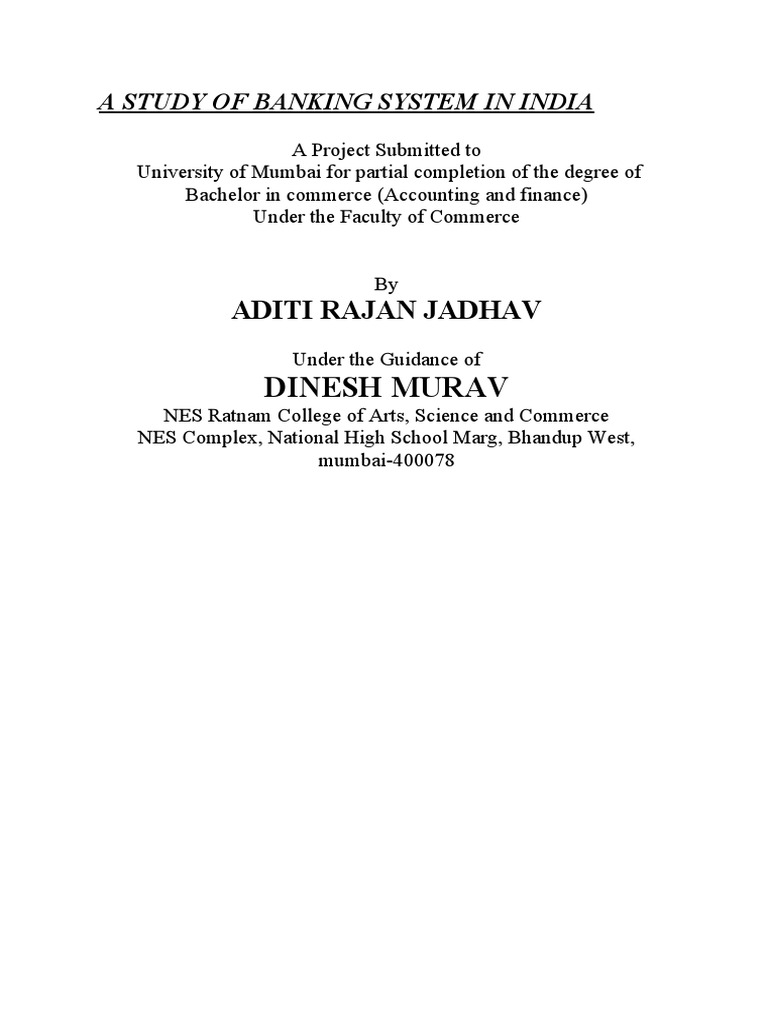 A STUDY OF BANKING SYSTEM IN INDIA

A Project Submitted to
University of Mumbai for partial completion of the degree of
Bachelor in commerce (Accounting and finance)
Under the Faculty of Commerce

By
ADITI RAJAN JADHAV

Under the Guidance of
DINESH MURAV
NES Ratnam College of Arts, Science and Commerce
NES Complex, National High School Marg, Bhandup West,
mumbai-400078